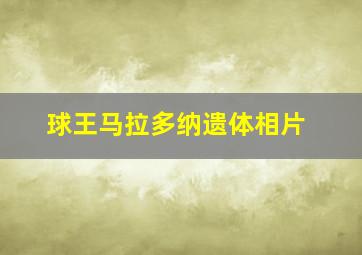 球王马拉多纳遗体相片